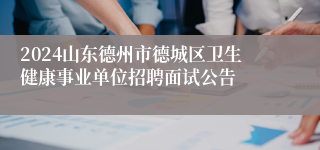 2024山东德州市德城区卫生健康事业单位招聘面试公告